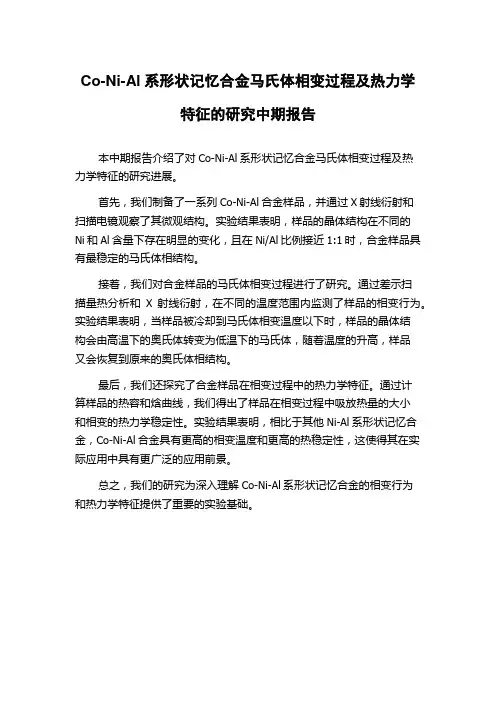 Co-Ni-Al 系形状记忆合金马氏体相变过程及热力学特征的研究中期报告

本中期报告介绍了对 Co-Ni-Al 系形状记忆合金马氏体相变过程及热力学特征的研究进展。

首先，我们制备了一系列 Co-Ni-Al 合金样品，并通过 X 射线衍射和扫描电镜观察了其微观结构。实验结果表明，样品的晶体结构在不同的 Ni 和 Al 含量下存在明显的变化，且在 Ni/Al 比例接近 1:1 时，合金样品具有最稳定的马氏体相结构。

接着，我们对合金样品的马氏体相变过程进行了研究。通过差示扫描量热分析和 X 射线衍射，在不同的温度范围内监测了样品的相变行为。实验结果表明，当样品被冷却到马氏体相变温度以下时，样品的晶体结构会由高温下的奥氏体转变为低温下的马氏体，随着温度的升高，样品又会恢复到原来的奥氏体相结构。

最后，我们还探究了合金样品在相变过程中的热力学特征。通过计算样品的热容和焓曲线，我们得出了样品在相变过程中吸放热量的大小和相变的热力学稳定性。实验结果表明，相比于其他 Ni-Al 系形状记忆合金，Co-Ni-Al 合金具有更高的相变温度和更高的热稳定性，这使得其在实际应用中具有更广泛的应用前景。

总之，我们的研究为深入理解 Co-Ni-Al 系形状记忆合金的相变行为和热力学特征提供了重要的实验基础。